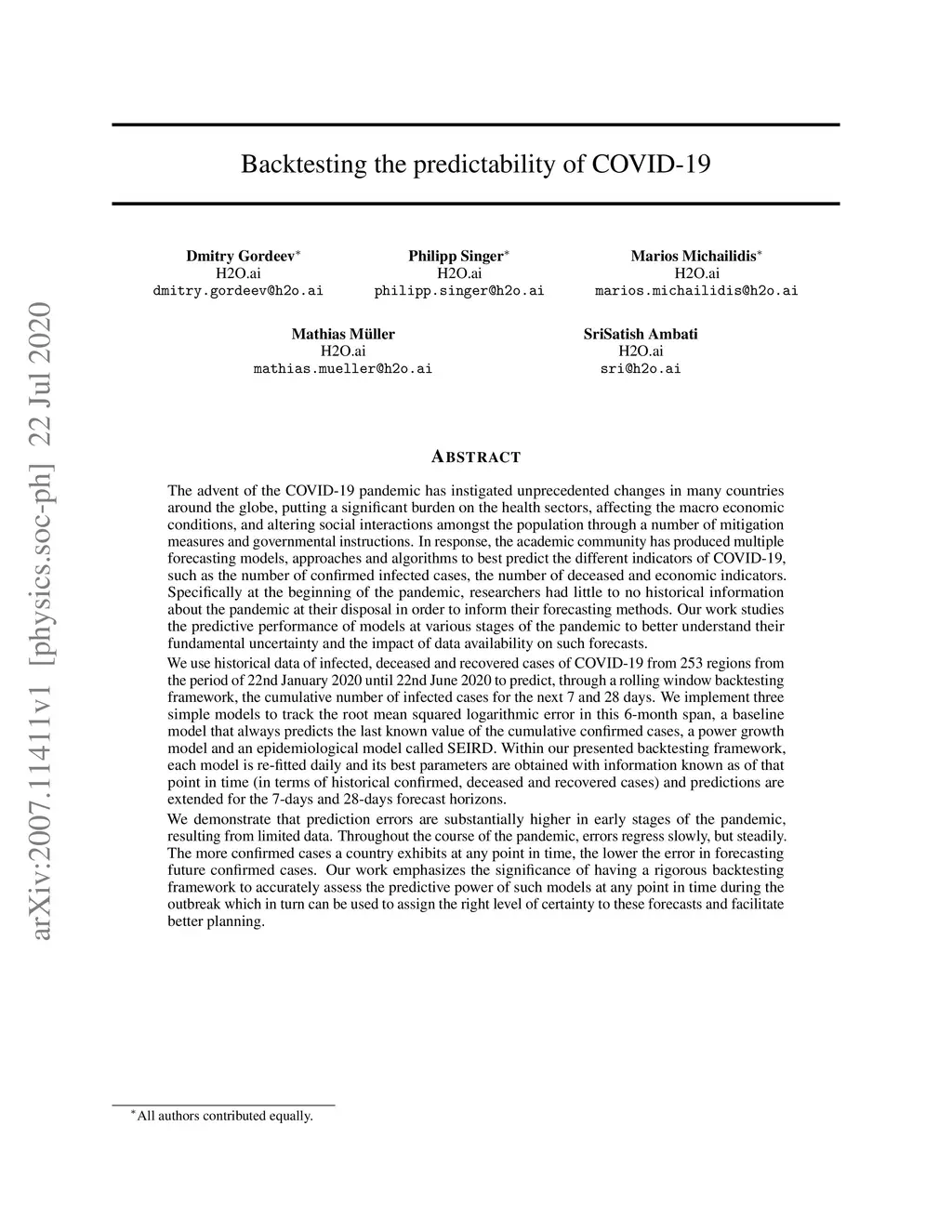 arXiv:2007.11411v1 [physics.soc-ph] 22 Jul 2020

Backtesting the predictability of COVID-19

Dmitry Gordeev$^*$
H2O.ai
dmitry.gordeev@h2o.ai

Philipp Singer$^*$
H2O.ai
philipp.singer@h2o.ai

Marios Michailidis$^*$
H2O.ai
marios.michailidis@h2o.ai

Mathias Müller
H2O.ai
mathias.mueller@h2o.ai

SriSatish Ambati
H2O.ai
sri@h2o.ai

ABSTRACT

The advent of the COVID-19 pandemic has instigated unprecedented changes in many countries around the globe, putting a significant burden on the health sectors, affecting the macro economic conditions, and altering social interactions amongst the population through a number of mitigation measures and governmental instructions. In response, the academic community has produced multiple forecasting models, approaches and algorithms to best predict the different indicators of COVID-19, such as the number of confirmed infected cases, the number of deceased and economic indicators. Specifically at the beginning of the pandemic, researchers had little to no historical information about the pandemic at their disposal in order to inform their forecasting methods. Our work studies the predictive performance of models at various stages of the pandemic to better understand their fundamental uncertainty and the impact of data availability on such forecasts.

We use historical data of infected, deceased and recovered cases of COVID-19 from 253 regions from the period of 22nd January 2020 until 22nd June 2020 to predict, through a rolling window backtesting framework, the cumulative number of infected cases for the next 7 and 28 days. We implement three simple models to track the root mean squared logarithmic error in this 6-month span, a baseline model that always predicts the last known value of the cumulative confirmed cases, a power growth model and an epidemiological model called SEIRD. Within our presented backtesting framework, each model is re-fitted daily and its best parameters are obtained with information known as of that point in time (in terms of historical confirmed, deceased and recovered cases) and predictions are extended for the 7-days and 28-days forecast horizons.

We demonstrate that prediction errors are substantially higher in early stages of the pandemic, resulting from limited data. Throughout the course of the pandemic, errors regress slowly, but steadily. The more confirmed cases a country exhibits at any point in time, the lower the error in forecasting future confirmed cases. Our work emphasizes the significance of having a rigorous backtesting framework to accurately assess the predictive power of such models at any point in time during the outbreak which in turn can be used to assign the right level of certainty to these forecasts and facilitate better planning.

$^*$All authors contributed equally.